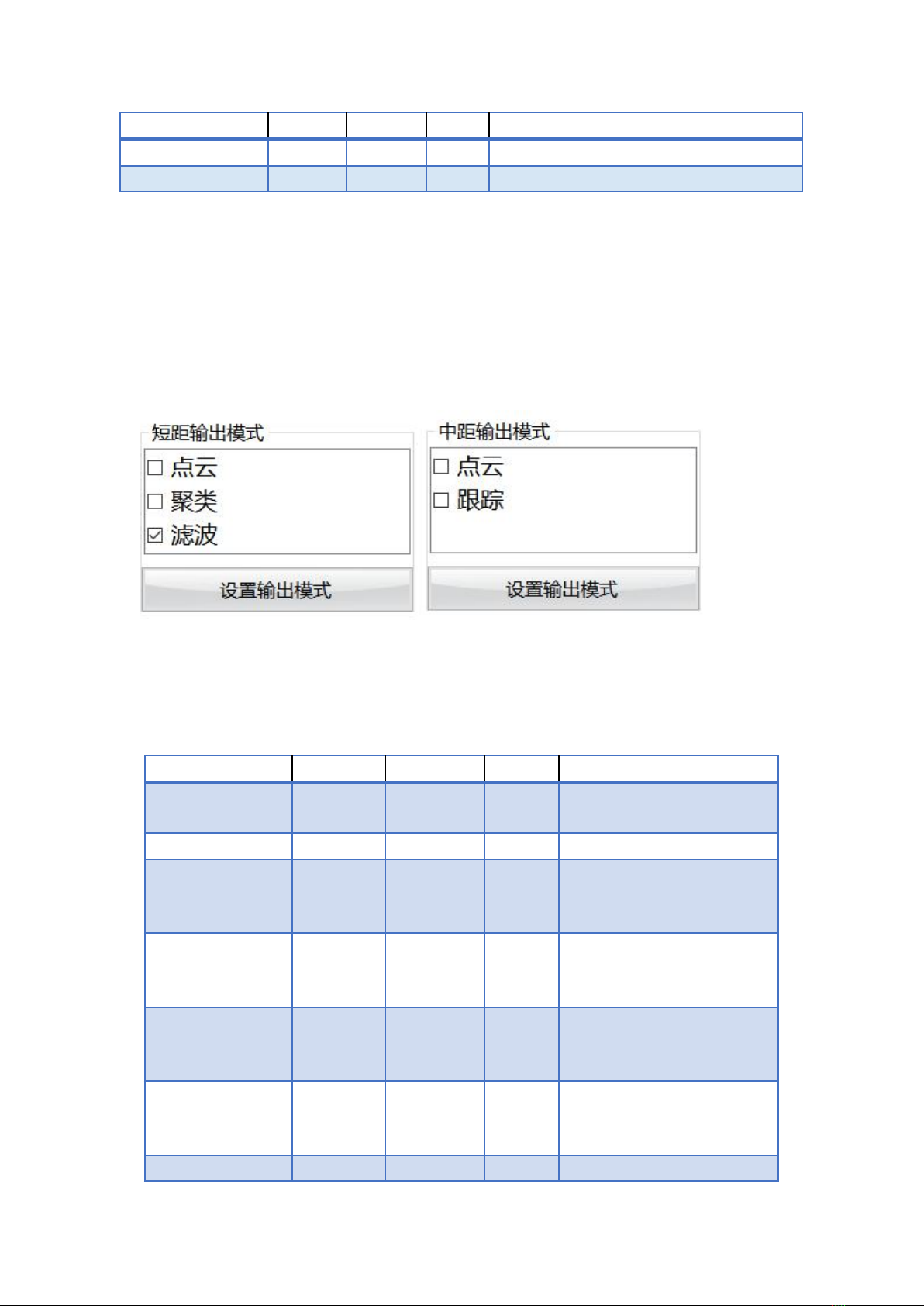 短距输出模式

☐ 点云

☐ 聚类

☑ 滤波

设置输出模式

中距输出模式

☐ 点云

☐ 跟踪

设置输出模式